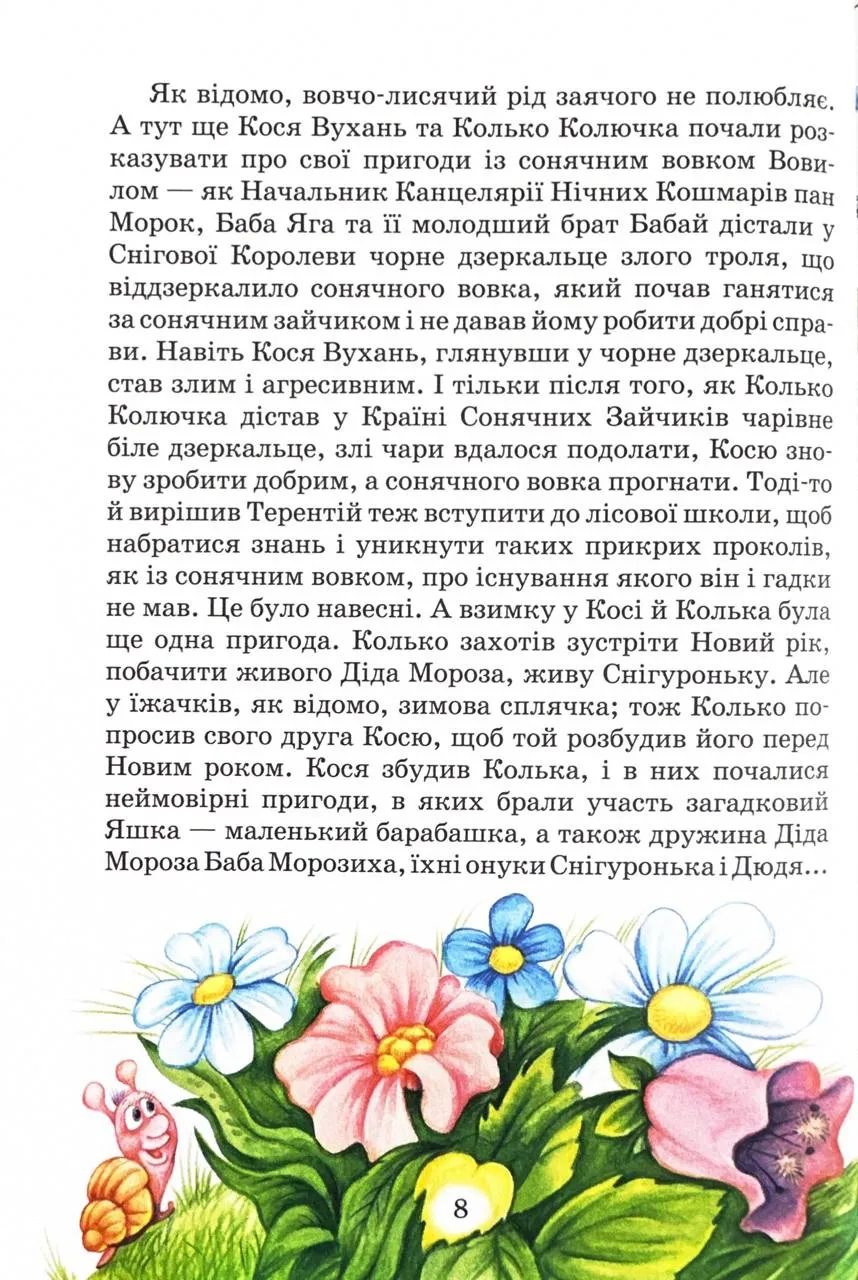 Як відомо, вовчо-лисячий рід заячого не полюбляє. А тут ще Кося Вухань та Колько Колючка почали розказувати про свої пригоди із сонячним вовком Вовилом — як Начальник Канцелярії Нічних Кошмарів пан Морок, Баба Яга та її молодший брат Бабай дістали у Снігової Королеви чорне дзеркальце злого троля, що віддзеркалило сонячного вовка, який почав ганятися за сонячним зайчиком і не давав йому робити добрі справи. Навіть Кося Вухань, глянувши у чорне дзеркальце, став злим і агресивним. І тільки після того, як Колько Колючка дістав у Країні Сонячних Зайчиків чарівне біле дзеркальце, злі чари вдалося подолати, Косю знову зробити добрим, а сонячного вовка прогнати. Тоді-то й вирішив Терентій теж вступити до лісової школи, щоб набратися знань і уникнути таких прикрих проколів, як із сонячним вовком, про існування якого він і гадки не мав. Це було навесні. А взимку у Косі й Колька була ще одна пригода. Колько захотів зустріти Новий рік, побачити живого Діда Мороза, живу Снігуроньку. Але у їжачків, як відомо, зимова сплячка; тож Колько попросив свого друга Косю, щоб той розбудив його перед Новим роком. Кося збудив Колька, і в них почалися неймовірні пригоди, в яких брали участь загадковий Яшка — маленький барабашка, а також дружина Діда Мороза Баба Морозиха, їхні онуки Снігуронька і Дюдя...

8